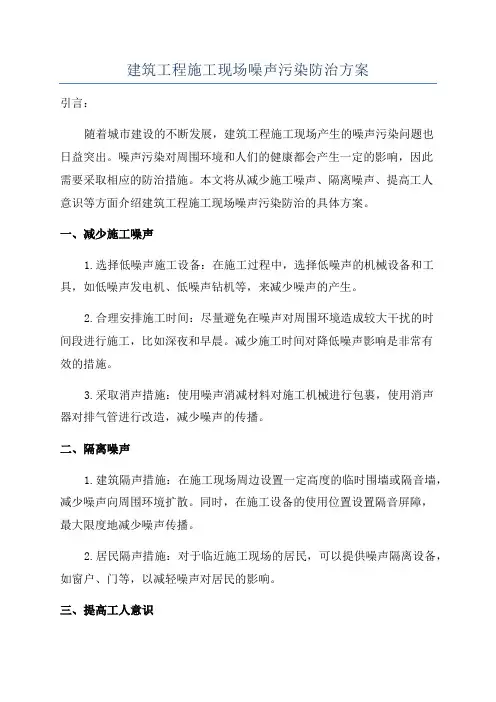 建筑工程施工现场噪声污染防治方案

引言:

随着城市建设的不断发展，建筑工程施工现场产生的噪声污染问题也日益突出。噪声污染对周围环境和人们的健康都会产生一定的影响，因此需要采取相应的防治措施。本文将从减少施工噪声、隔离噪声、提高工人意识等方面介绍建筑工程施工现场噪声污染防治的具体方案。

一、减少施工噪声

1.选择低噪声施工设备：在施工过程中，选择低噪声的机械设备和工具，如低噪声发电机、低噪声钻机等，来减少噪声的产生。

2.合理安排施工时间：尽量避免在噪声对周围环境造成较大干扰的时间段进行施工，比如深夜和早晨。减少施工时间对降低噪声影响是非常有效的措施。

3.采取消声措施：使用噪声消减材料对施工机械进行包裹，使用消声器对排气管进行改造，减少噪声的传播。

二、隔离噪声

1.建筑隔声措施：在施工现场周边设置一定高度的临时围墙或隔音墙，减少噪声向周围环境扩散。同时，在施工设备的使用位置设置隔音屏障，最大限度地减少噪声传播。

2.居民隔声措施：对于临近施工现场的居民，可以提供噪声隔离设备，如窗户、门等，以减轻噪声对居民的影响。

三、提高工人意识